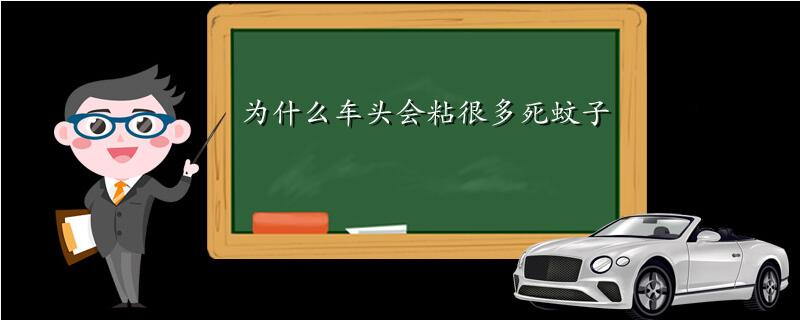 为什么车头会粘很多死蚊子